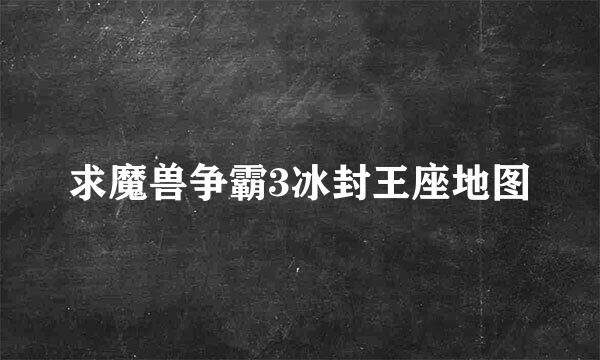 求魔兽争霸3冰封王座地图